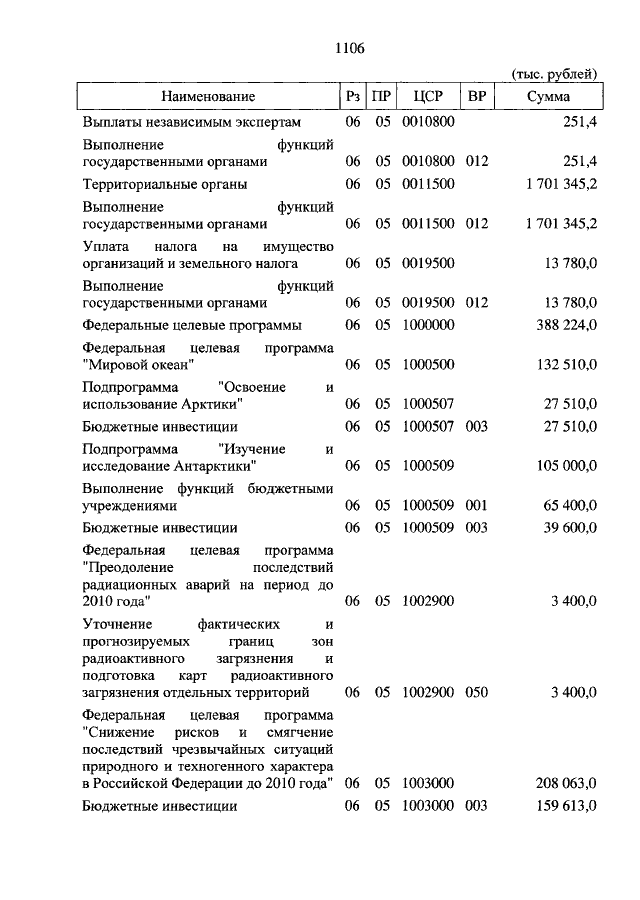 1106

(тыс. рублей)

| Наименование | Рз | ПР | ЦСР | ВР | Сумма |
|---|---|---|---|---|---|
| Выплаты независимым экспертам | 06 | 05 | 0010800 | | 251,4 |
| Выполнение функций государственными органами | 06 | 05 | 0010800 | 012 | 251,4 |
| Территориальные органы | 06 | 05 | 0011500 | | 1 701 345,2 |
| Выполнение функций государственными органами | 06 | 05 | 0011500 | 012 | 1 701 345,2 |
| Уплата налога на имущество организаций и земельного налога | 06 | 05 | 0019500 | | 13 780,0 |
| Выполнение функций государственными органами | 06 | 05 | 0019500 | 012 | 13 780,0 |
| Федеральные целевые программы | 06 | 05 | 1000000 | | 388 224,0 |
| Федеральная целевая программа "Мировой океан" | 06 | 05 | 1000500 | | 132 510,0 |
| Подпрограмма "Освоение и использование Арктики" | 06 | 05 | 1000507 | | 27 510,0 |
| Бюджетные инвестиции | 06 | 05 | 1000507 | 003 | 27 510,0 |
| Подпрограмма "Изучение и исследование Антарктики" | 06 | 05 | 1000509 | | 105 000,0 |
| Выполнение функций бюджетными учреждениями | 06 | 05 | 1000509 | 001 | 65 400,0 |
| Бюджетные инвестиции | 06 | 05 | 1000509 | 003 | 39 600,0 |
| Федеральная целевая программа "Преодоление последствий радиационных аварий на период до 2010 года" | 06 | 05 | 1002900 | | 3 400,0 |
| Уточнение фактических и прогнозируемых границ зон радиоактивного загрязнения и подготовка карт радиоактивного загрязнения отдельных территорий | 06 | 05 | 1002900 | 050 | 3 400,0 |
| Федеральная целевая программа "Снижение рисков и смягчение последствий чрезвычайных ситуаций природного и техногенного характера в Российской Федерации до 2010 года" | 06 | 05 | 1003000 | | 208 063,0 |
| Бюджетные инвестиции | 06 | 05 | 1003000 | 003 | 159 613,0 |